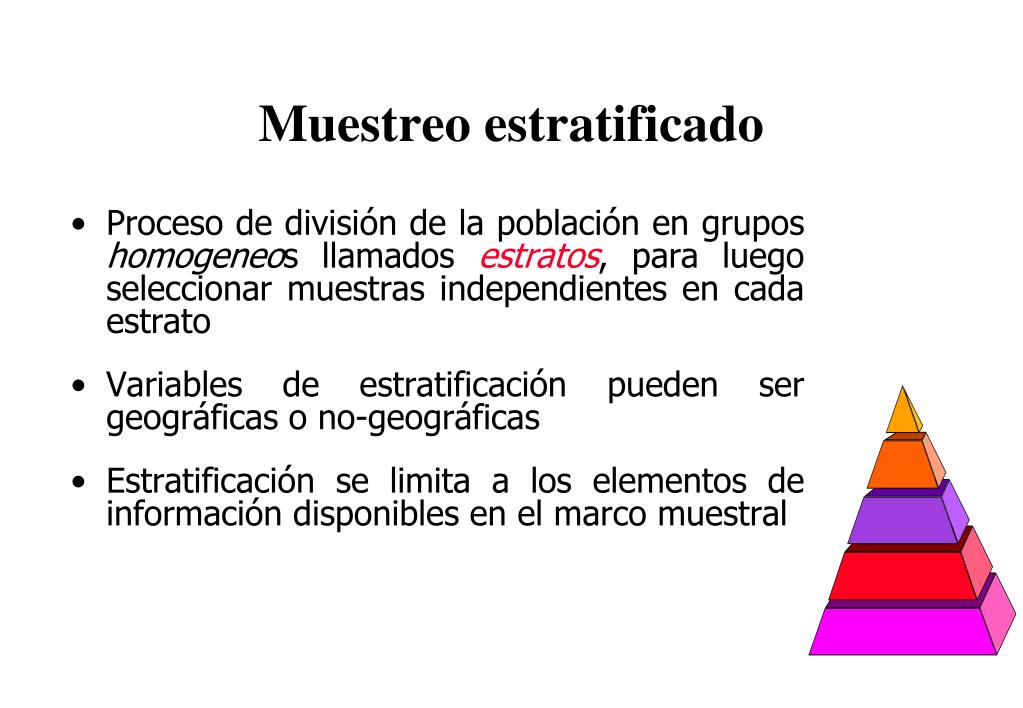 Muestreo estratificado

• Proceso de división de la población en grupos homogeneos llamados estratos, para luego seleccionar muestras independientes en cada estrato

• Variables de estratificación pueden ser geográficas o no-geográficas

• Estratificación se limita a los elementos de información disponibles en el marco muestral